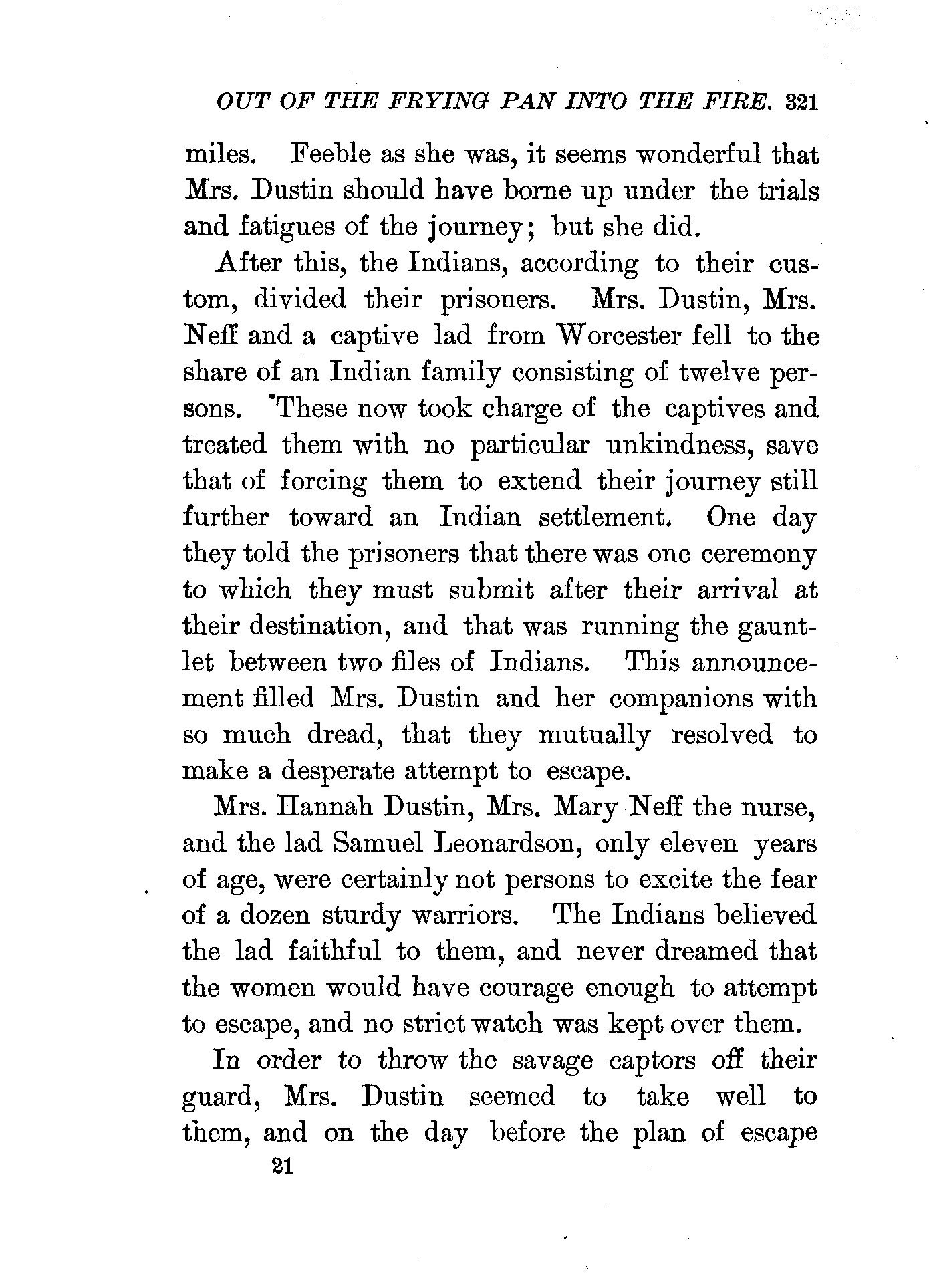 OUT OF THE FRYING PAN INTO THE FIRE. 321

miles. Feeble as she was, it seems wonderful that Mrs. Dustin should have borne up under the trials and fatigues of the journey; but she did.

After this, the Indians, according to their custom, divided their prisoners. Mrs. Dustin, Mrs. Neff and a captive lad from Worcester fell to the share of an Indian family consisting of twelve persons. These now took charge of the captives and treated them with no particular unkindness, save that of forcing them to extend their journey still further toward an Indian settlement. One day they told the prisoners that there was one ceremony to which they must submit after their arrival at their destination, and that was running the gauntlet between two files of Indians. This announcement filled Mrs. Dustin and her companions with so much dread, that they mutually resolved to make a desperate attempt to escape.

Mrs. Hannah Dustin, Mrs. Mary Neff the nurse, and the lad Samuel Leonardson, only eleven years of age, were certainly not persons to excite the fear of a dozen sturdy warriors. The Indians believed the lad faithful to them, and never dreamed that the women would have courage enough to attempt to escape, and no strict watch was kept over them.

In order to throw the savage captors off their guard, Mrs. Dustin seemed to take well to them, and on the day before the plan of escape

21